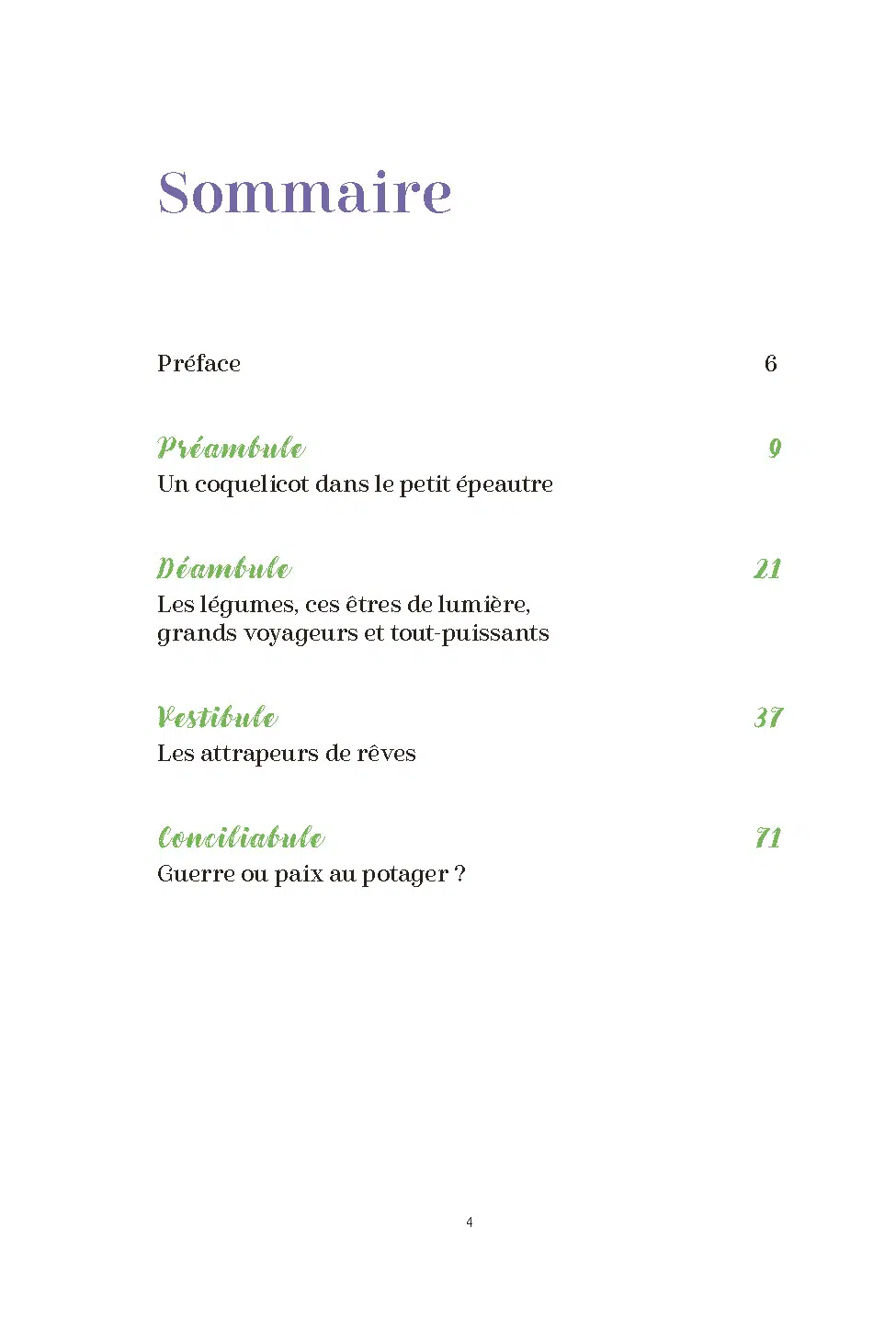 Sommaire

Préface 6

Préambule 9
Un coquelicot dans le petit épeautre

Déambule 21
Les légumes, ces êtres de lumière, grands voyageurs et tout-puissants

Vestibule 37
Les attrapeurs de rêves

Conciliabule 71
Guerre ou paix au potager ?

4